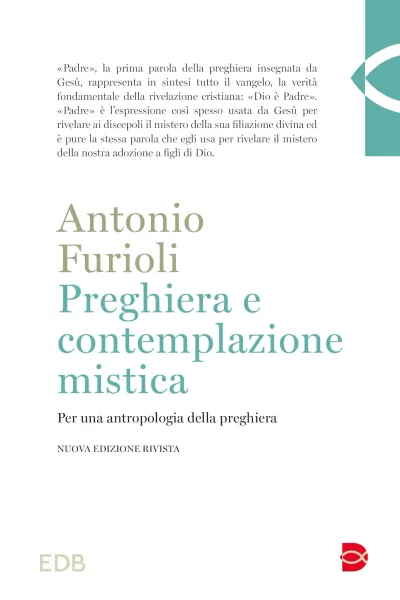 «Padre», la prima parola della preghiera insegnata da Gesù, rappresenta in sintesi tutto il vangelo, la verità fondamentale della rivelazione cristiana: «Dio è Padre». «Padre» è l'espressione così spesso usata da Gesù per rivelare ai discepoli il mistero della sua filiazione divina ed è pure la stessa parola che egli usa per rivelare il mistero della nostra adozione a figli di Dio.

Antonio Furioli
Preghiera e contemplazione mistica

Per una antropologia della preghiera

NUOVA EDIZIONE RIVISTA

EDB